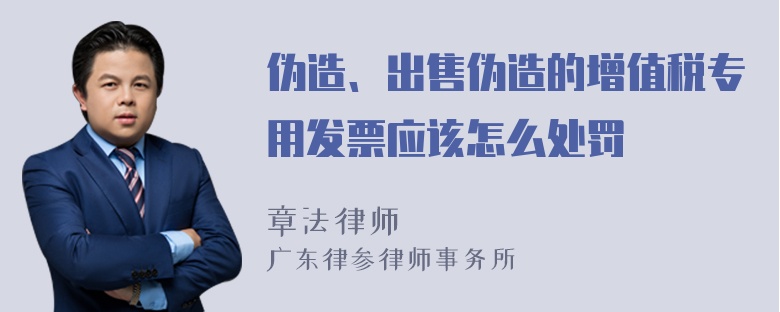 伪造、出售伪造的增值税专用发票应该怎么处罚

章法律师
广东律参律师事务所